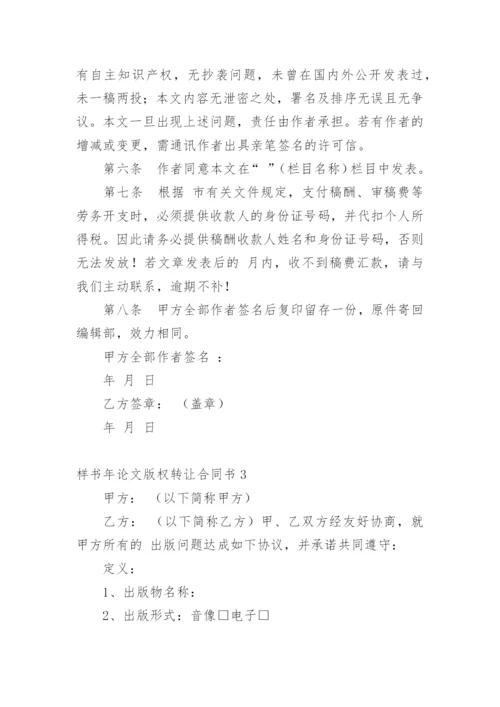 有自主知识产权，无抄袭问题，未曾在国内外公开发表过，未一稿两投；本文内容无泄密之处，署名及排序无误且无争议。本文一旦出现上述问题，责任由作者承担。若有作者的增减或变更，需通讯作者出具亲笔签名的许可信。

第六条　作者同意本文在“ ”(栏目名称）栏目中发表。

第七条　根据 市有关文件规定，支付稿酬、审稿费等劳务开支时，必须提供收款人的身份证号码，并代扣个人所得税。因此请务必提供稿酬收款人姓名和身份证号码，否则无法发放！若文章发表后的 月内，收不到稿费汇款，请与我们主动联系，逾期不补！

第八条　甲方全部作者签名后复印留存一份，原件寄回编辑部，效力相同。

甲方全部作者签名 ：

年 月 日

乙方签章：　（盖章）

年 月 日

样书年论文版权转让合同书 3

甲方：　（以下简称甲方）

乙方：　（以下简称乙方）甲、乙双方经友好协商，就甲方所有的 出版问题达成如下协议，并承诺共同遵守：

定义：

1、出版物名称：

2、出版形式：音像□电子□